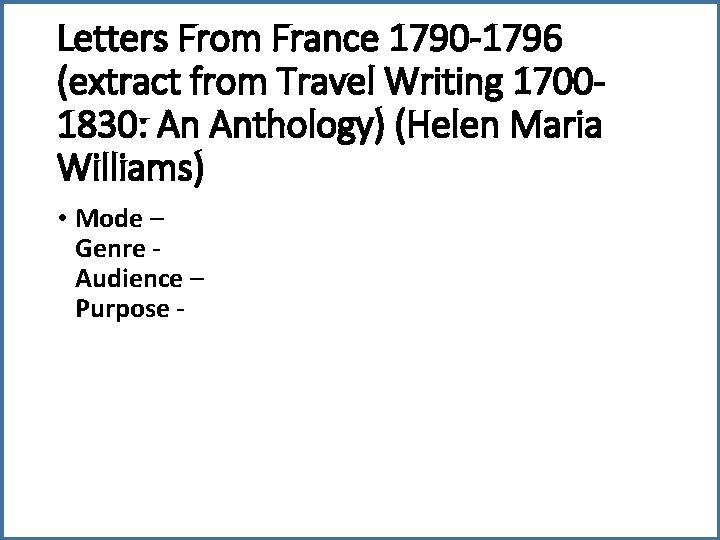 Letters From France 1790-1796 (extract from Travel Writing 1700-1830: An Anthology) (Helen Maria Williams)

• Mode –
Genre -
Audience –
Purpose -